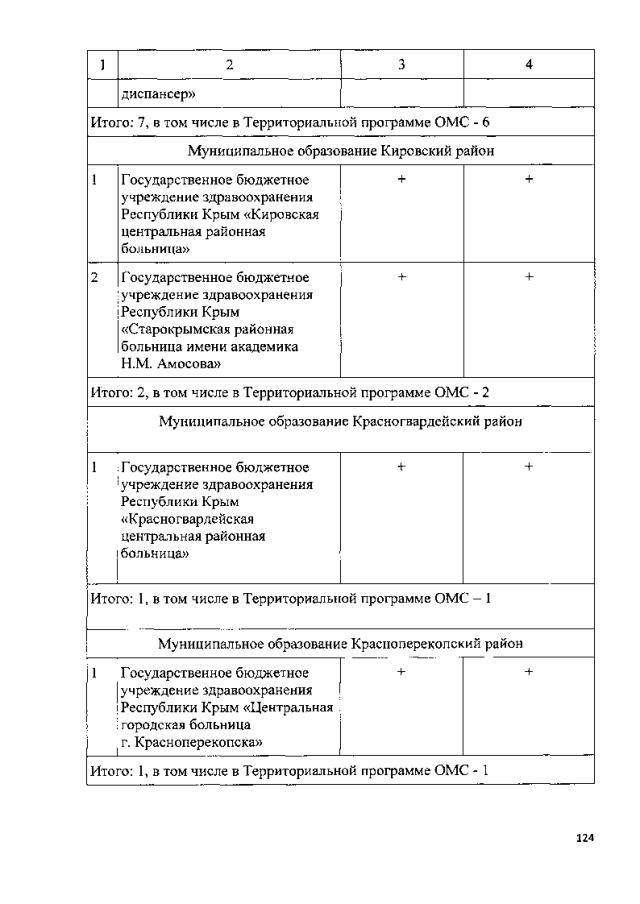 | 1 | 2 | 3 | 4 |
|---|---|---|---|
| | диспансер» | | |
| Итого: 7, в том числе в Территориальной программе ОМС - 6 | | | |
| Муниципальное образование Кировский район | | | |
| 1 | Государственное бюджетное учреждение здравоохранения Республики Крым «Кировская центральная районная больница» | + | + |
| 2 | Государственное бюджетное учреждение здравоохранения Республики Крым «Старокрымская районная больница имени академика Н.М. Амосова» | + | + |
| Итого: 2, в том числе в Территориальной программе ОМС - 2 | | | |
| Муниципальное образование Красногвардейский район | | | |
| 1 | Государственное бюджетное учреждение здравоохранения Республики Крым «Красногвардейская центральная районная больница» | + | + |
| Итого: 1, в том числе в Территориальной программе ОМС – 1 | | | |
| Муниципальное образование Красноперекопский район | | | |
| 1 | Государственное бюджетное учреждение здравоохранения Республики Крым «Центральная городская больница г. Красноперекопска» | + | + |
| Итого: 1, в том числе в Территориальной программе ОМС - 1 | | | |

124